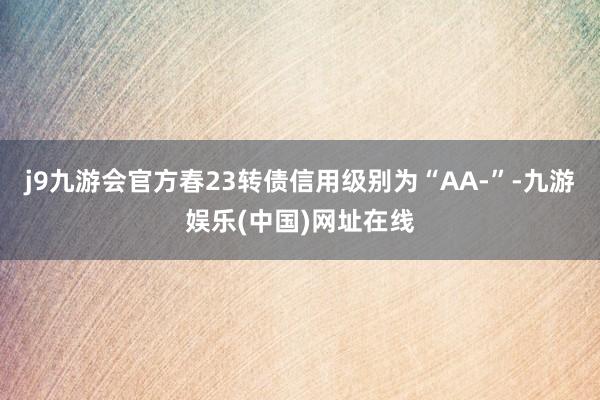 j9九游会官方春23转债信用级别为“AA-”-九游娱乐(中国)网址在线